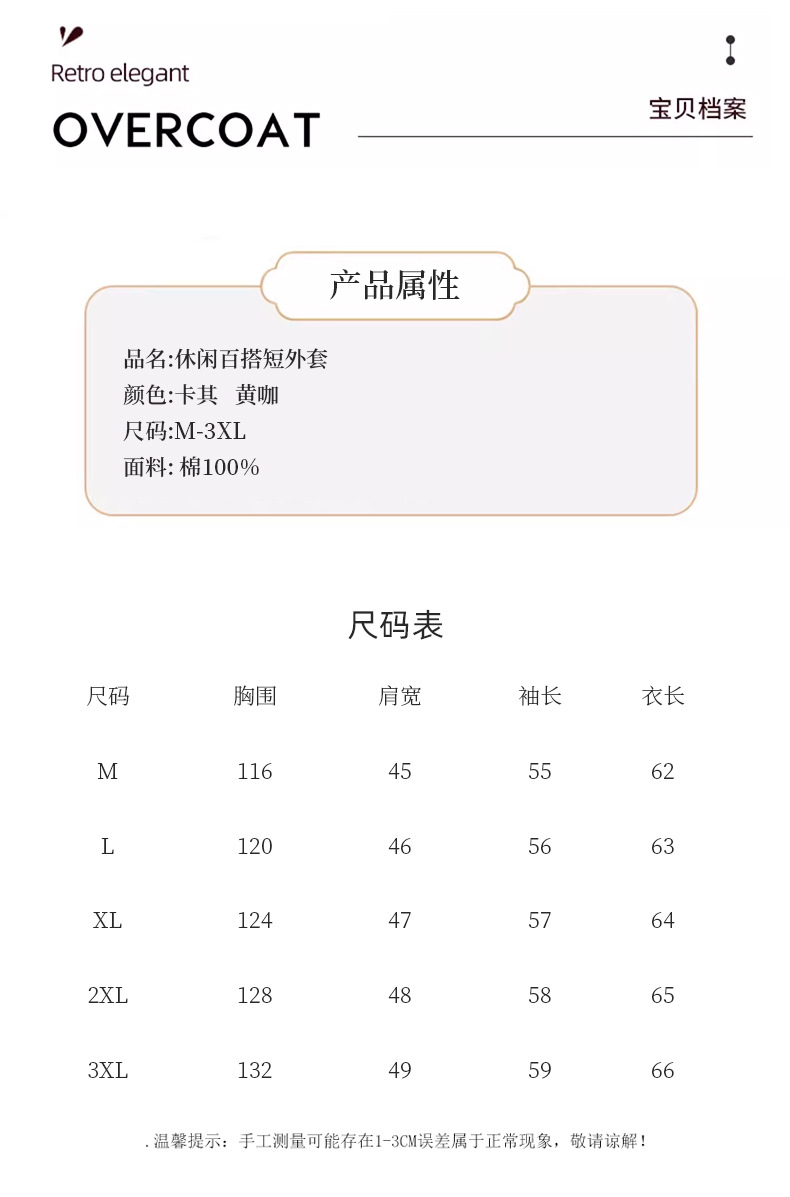 Retro elegant

OVERCOAT

宝贝档案

产品属性

品名:休闲百搭短外套
颜色:卡其 黄咖
尺码:M-3XL
面料: 棉100%

尺码表

| 尺码 | 胸围 | 肩宽 | 袖长 | 衣长 |
|---|---|---|---|---|
| M | 116 | 45 | 55 | 62 |
| L | 120 | 46 | 56 | 63 |
| XL | 124 | 47 | 57 | 64 |
| 2XL | 128 | 48 | 58 | 65 |
| 3XL | 132 | 49 | 59 | 66 |

.温馨提示：手工测量可能存在1-3CM误差属于正常现象，敬请谅解！